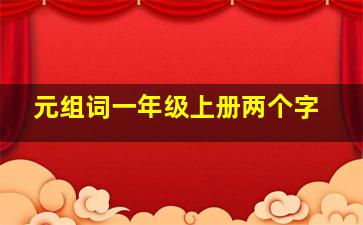 元组词一年级上册两个字